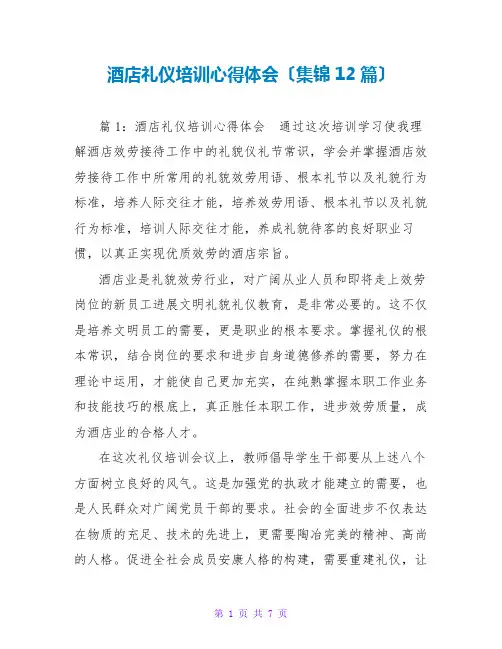 酒店礼仪培训心得体会〔集锦 12 篇〕

篇 1：酒店礼仪培训心得体会　通过这次培训学习使我理解酒店效劳接待工作中的礼貌仪礼节常识，学会并掌握酒店效劳接待工作中所常用的礼貌效劳用语、根本礼节以及礼貌行为标准，培养人际交往才能，培养效劳用语、根本礼节以及礼貌行为标准，培训人际交往才能，养成礼貌待客的良好职业习惯，以真正实现优质效劳的酒店宗旨。

酒店业是礼貌效劳行业，对广阔从业人员和即将走上效劳岗位的新员工进展文明礼貌礼仪教育，是非常必要的。这不仅是培养文明员工的需要，更是职业的根本要求。掌握礼仪的根本常识，结合岗位的要求和进步自身道德修养的需要，努力在理论中运用，才能使自己更加充实，在纯熟掌握本职工作业务和技能技巧的根底上，真正胜任本职工作，进步效劳质量，成为酒店业的合格人才。

在这次礼仪培训会议上，教师倡导学生干部要从上述八个方面树立良好的风气。这是加强党的执政才能建立的需要，也是人民群众对广阔党员干部的要求。社会的全面进步不仅表达在物质的充足、技术的先进上，更需要陶冶完美的精神、高尚的人格。促进全社会成员安康人格的构建，需要重建礼仪，让

第 1 页 共 7 页